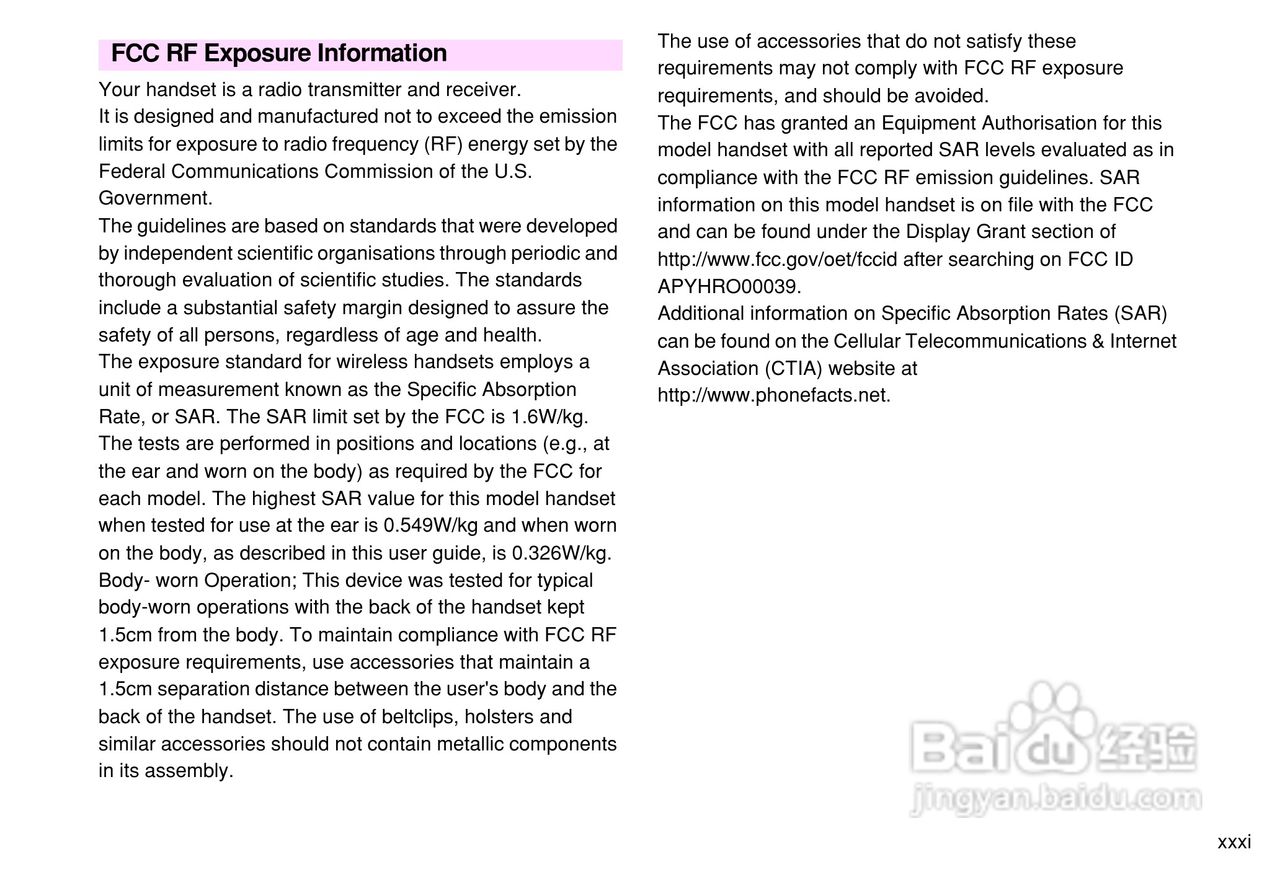 FCC RF Exposure Information

Your handset is a radio transmitter and receiver.
It is designed and manufactured not to exceed the emission limits for exposure to radio frequency (RF) energy set by the Federal Communications Commission of the U.S. Government.
The guidelines are based on standards that were developed by independent scientific organisations through periodic and thorough evaluation of scientific studies. The standards include a substantial safety margin designed to assure the safety of all persons, regardless of age and health.
The exposure standard for wireless handsets employs a unit of measurement known as the Specific Absorption Rate, or SAR. The SAR limit set by the FCC is 1.6W/kg. The tests are performed in positions and locations (e.g., at the ear and worn on the body) as required by the FCC for each model. The highest SAR value for this model handset when tested for use at the ear is 0.549W/kg and when worn on the body, as described in this user guide, is 0.326W/kg.
Body- worn Operation; This device was tested for typical body-worn operations with the back of the handset kept 1.5cm from the body. To maintain compliance with FCC RF exposure requirements, use accessories that maintain a 1.5cm separation distance between the user's body and the back of the handset. The use of beltclips, holsters and similar accessories should not contain metallic components in its assembly.

The use of accessories that do not satisfy these requirements may not comply with FCC RF exposure requirements, and should be avoided.
The FCC has granted an Equipment Authorisation for this model handset with all reported SAR levels evaluated as in compliance with the FCC RF emission guidelines. SAR information on this model handset is on file with the FCC and can be found under the Display Grant section of http://www.fcc.gov/oet/fccid after searching on FCC ID APYHRO00039.
Additional information on Specific Absorption Rates (SAR) can be found on the Cellular Telecommunications & Internet Association (CTIA) website at http://www.phonefacts.net.

Baidu 经验
jingyan.baidu.com

xxxi